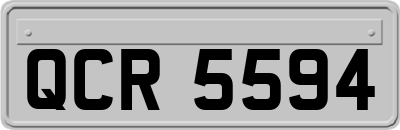 QCR 5594